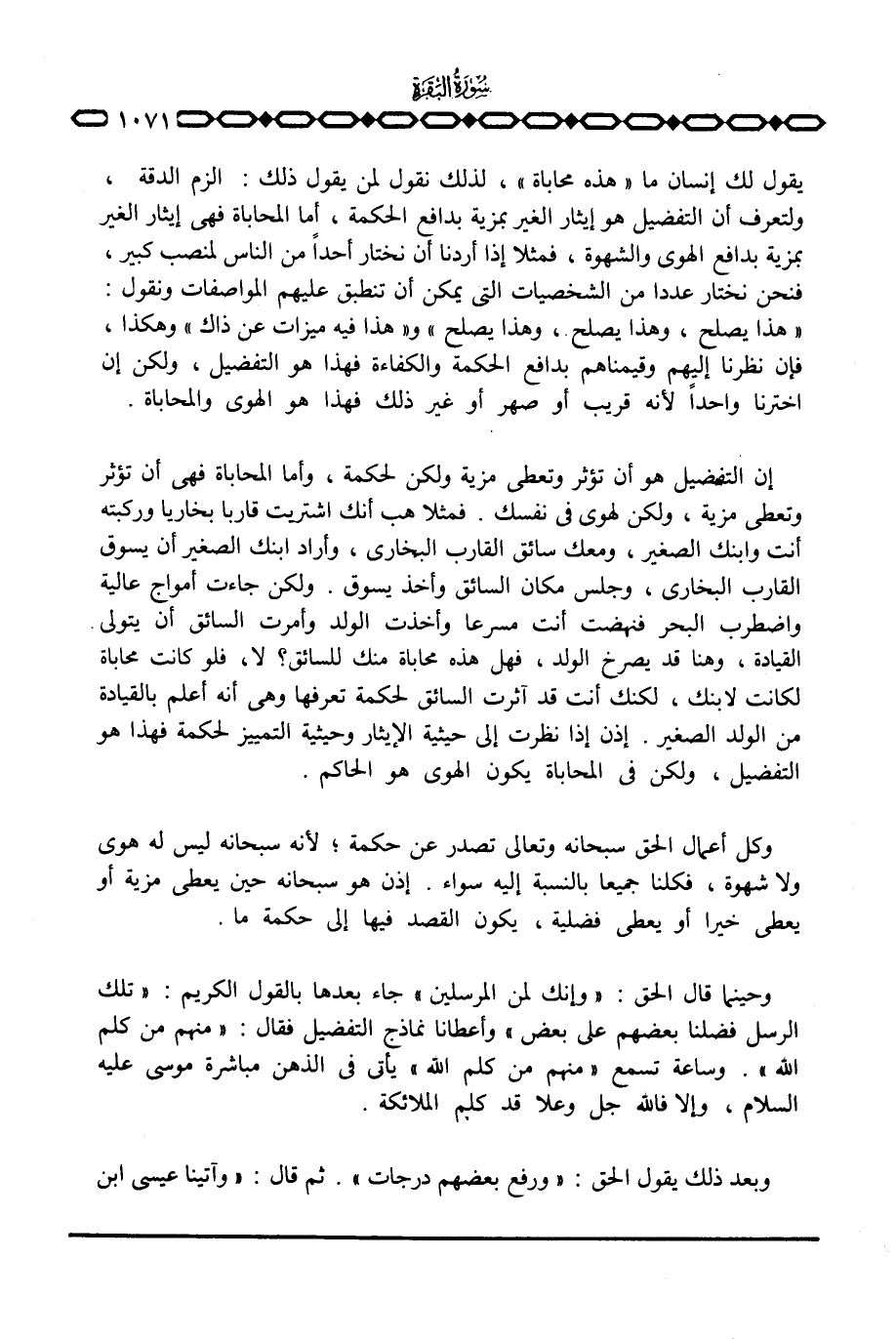 سُورَةُ البَقَرَة

١٠٧١

يقول لك إنسان ما « هذه محاباة » ، لذلك نقول لمن يقول ذلك : الزم الدقة ، ولتعرف أن التفضيل هو إيثار الغير بمزية بدافع الحكمة ، أما المحاباة فهى إيثار الغير بمزية بدافع الهوى والشهوة ، فمثلا إذا أردنا أن نختار أحداً من الناس لمنصب كبير ، فنحن نختار عددا من الشخصيات التى يمكن أن تنطبق عليهم المواصفات ونقول : « هذا يصلح ، وهذا يصلح ، وهذا يصلح » و« هذا فيه ميزات عن ذاك » وهكذا ، فإن نظرنا إليهم وقيمناهم بدافع الحكمة والكفاءة فهذا هو التفضيل ، ولكن إن اخترنا واحداً لأنه قريب أو صهر أو غير ذلك فهذا هو الهوى والمحاباة .

إن التفضيل هو أن تؤثر وتعطى مزية ولكن لحكمة ، وأما المحاباة فهى أن تؤثر وتعطى مزية ، ولكن لهوى فى نفسك . فمثلا هب أنك اشتريت قاربا بخاريا وركبته أنت وابنك الصغير ، ومعك سائق القارب البخارى ، وأراد ابنك الصغير أن يسوق القارب البخارى ، وجلس مكان السائق وأخذ يسوق . ولكن جاءت أمواج عالية واضطرب البحر فنهضت أنت مسرعا وأخذت الولد وأمرت السائق أن يتولى القيادة ، وهنا قد يصرخ الولد ، فهل هذه محاباة منك للسائق؟ لا ، فلو كانت محاباة لكانت لابنك ، لكنك أنت قد آثرت السائق لحكمة تعرفها وهى أنه أعلم بالقيادة من الولد الصغير . إذن إذا نظرت إلى حيثية الإيثار وحيثية التمييز لحكمة فهذا هو التفضيل ، ولكن فى المحاباة يكون الهوى هو الحاكم .

وكل أعمال الحق سبحانه وتعالى تصدر عن حكمة ؛ لأنه سبحانه ليس له هوى ولا شهوة ، فكلنا جميعا بالنسبة إليه سواء . إذن هو سبحانه حين يعطى مزية أو يعطى خيرا أو يعطى فضلية ، يكون القصد فيها إلى حكمة ما .

وحينما قال الحق : « وإنك لمن المرسلين » جاء بعدها بالقول الكريم : « تلك الرسل فضلنا بعضهم على بعض » وأعطانا نماذج التفضيل فقال : « منهم من كلم الله » . وساعة تسمع « منهم من كلم الله » يأتى فى الذهن مباشرة موسى عليه السلام ، وإلا فالله جل وعلا قد كلم الملائكة .

وبعد ذلك يقول الحق : « ورفع بعضهم درجات » . ثم قال : « وآتينا عيسى ابن